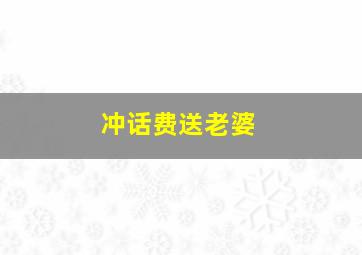 冲话费送老婆